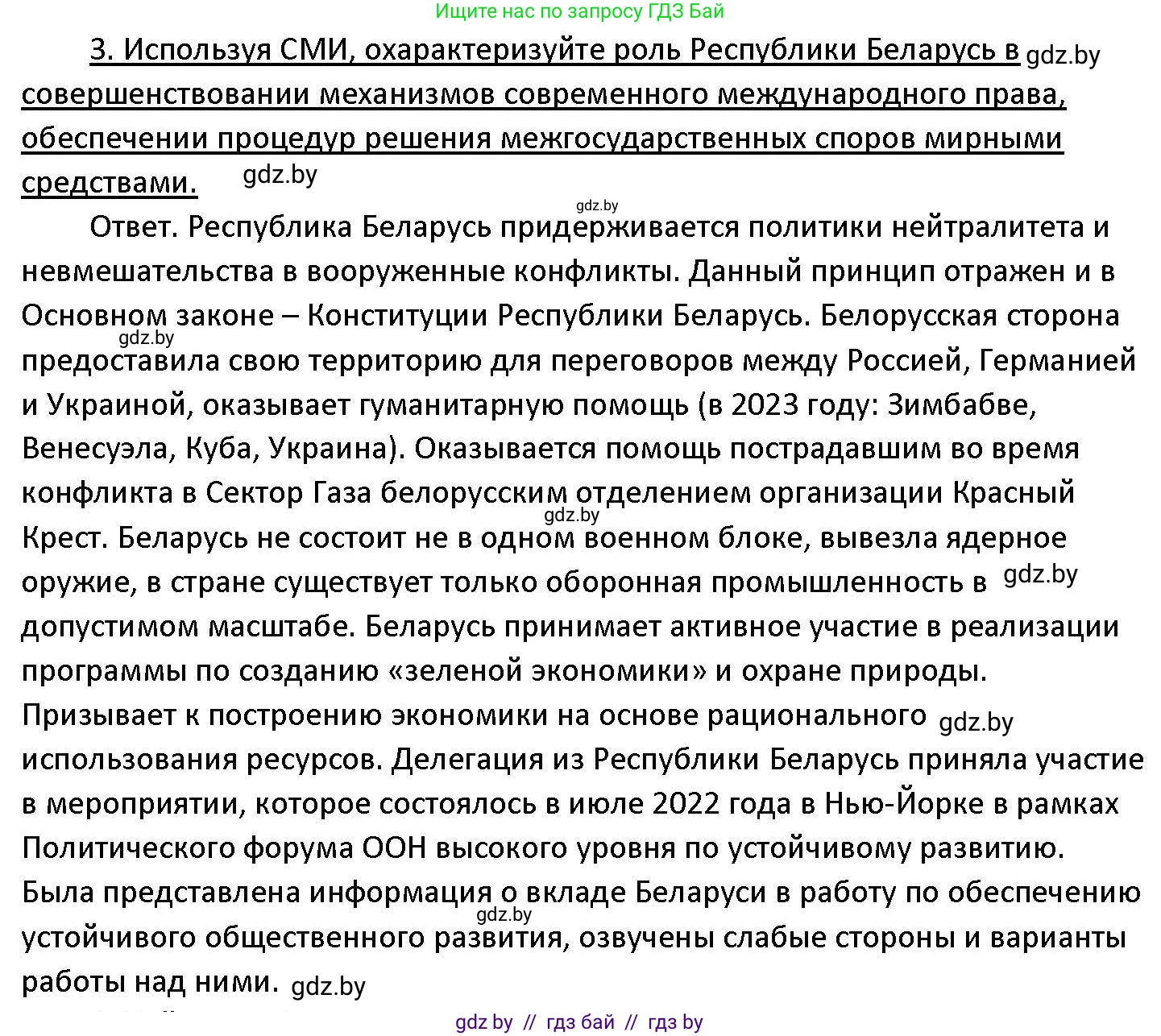 Ищите нас по запросу ГДЗ Бай

3. Используя СМИ, охарактеризуйте роль Республики Беларусь в gdz.by совершенствовании механизмов современного международного права, обеспечении процедур решения межгосударственных споров мирными средствами. gdz.by

gdz.by

Ответ. Республика Беларусь придерживается политики нейтралитета и невмешательства в вооруженные конфликты. Данный принцип отражен и в Основном законе – Конституции Республики Беларусь. Белорусская сторона gdz.by предоставила свою территорию для переговоров между Россией, Германией и Украиной, оказывает гуманитарную помощь (в 2023 году: Зимбабве, Венесуэла, Куба, Украина). Оказывается помощь пострадавшим во время конфликта в Сектор Газа белорусским отделением организации Красный gdz.by Крест. Беларусь не состоит не в одном военном блоке, вывезла ядерное оружие, в стране существует только оборонная промышленность в gdz.by допустимом масштабе. Беларусь принимает активное участие в реализации программы по созданию «зеленой экономики» и охране природы. Призывает к построению экономики на основе рационального gdz.by использования ресурсов. Делегация из Республики Беларусь приняла участие в мероприятии, которое состоялось в июле 2022 года в Нью-Йорке в рамках Политического форума ООН высокого уровня по устойчивому развитию. Была представлена информация о вкладе Беларуси в работу по обеспечению gdz.by устойчивого общественного развития, озвучены слабые стороны и варианты работы над ними. gdz.by

gdz by // гдз бай // гдз by